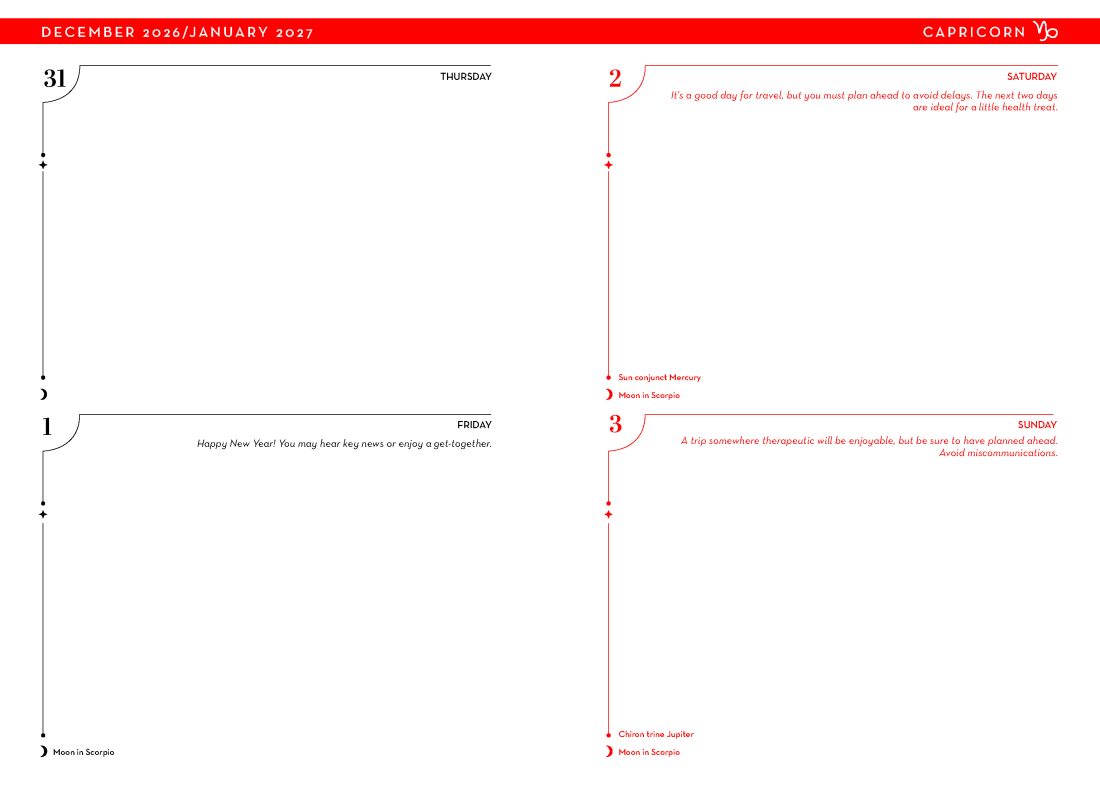 DECEMBER 2026/JANUARY 2027

CAPRICORN ♑

31

THURSDAY

1

FRIDAY

Happy New Year! You may hear key news or enjoy a get-together.

Moon in Scorpio

2

SATURDAY

It's a good day for travel, but you must plan ahead to avoid delays. The next two days are ideal for a little health treat.

Sun conjunct Mercury

Moon in Scorpio

3

SUNDAY

A trip somewhere therapeutic will be enjoyable, but be sure to have planned ahead. Avoid miscommunications.

Chiron trine Jupiter

Moon in Scorpio